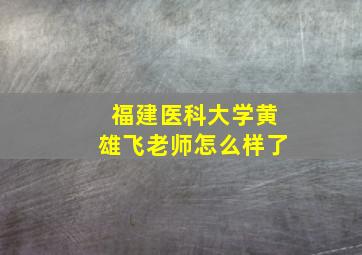 福建医科大学黄雄飞老师怎么样了